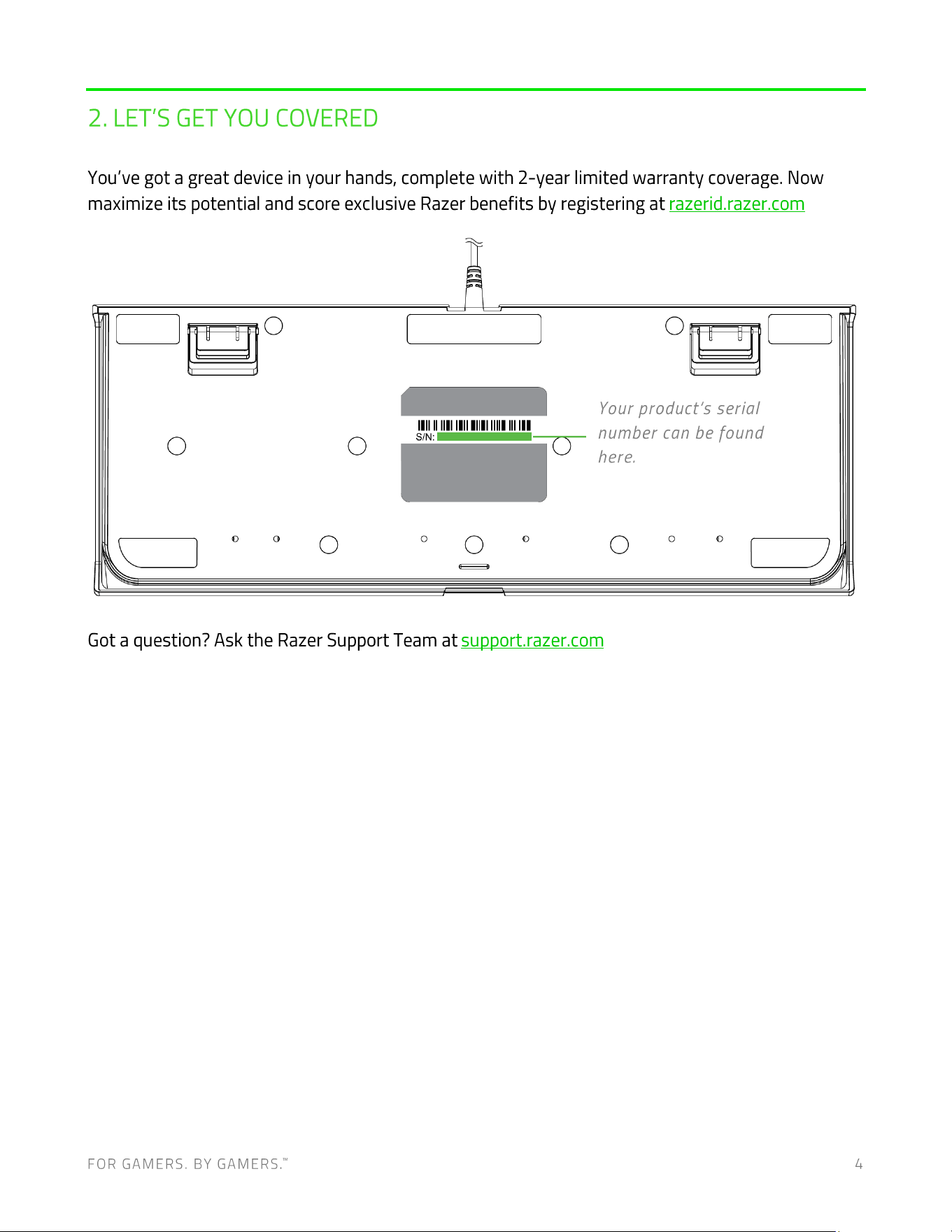 2. LET'S GET YOU COVERED

You've got a great device in your hands, complete with 2-year limited warranty coverage. Now maximize its potential and score exclusive Razer benefits by registering at razerid.razer.com

S/N:

Your product's serial number can be found here.

Got a question? Ask the Razer Support Team at support.razer.com

FOR GAMERS. BY GAMERS.™

4